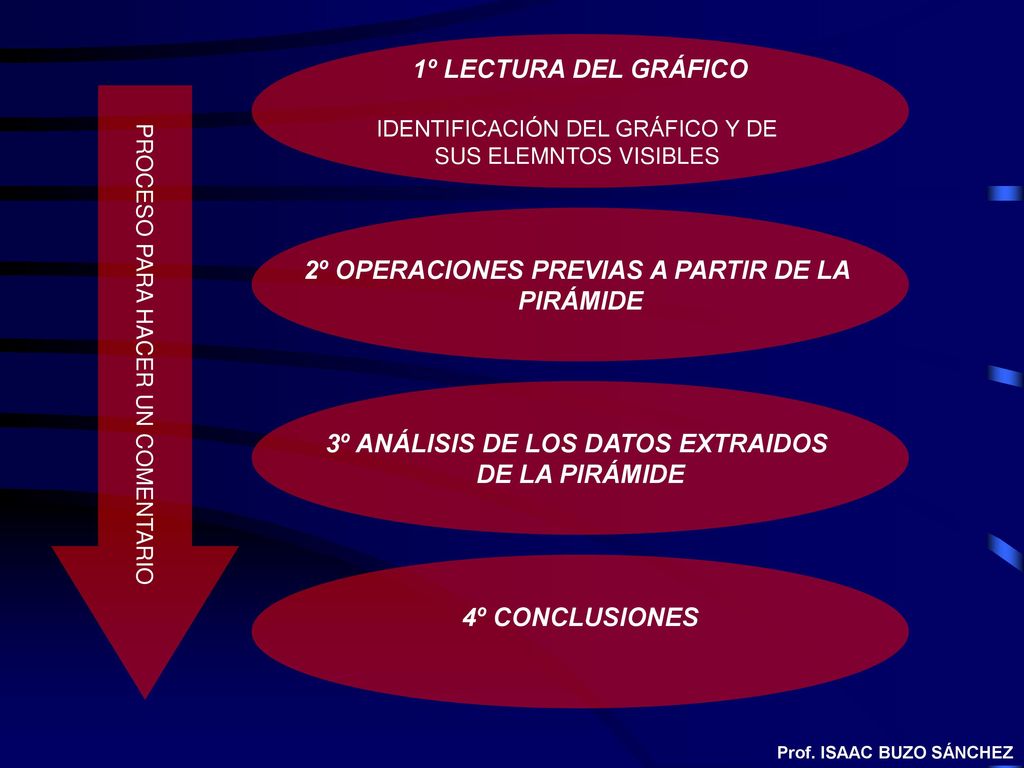 PROCESO PARA HACER UN COMENTARIO

1º LECTURA DEL GRÁFICO

IDENTIFICACIÓN DEL GRÁFICO Y DE SUS ELEMNTOS VISIBLES

2º OPERACIONES PREVIAS A PARTIR DE LA PIRÁMIDE

3º ANÁLISIS DE LOS DATOS EXTRAIDOS DE LA PIRÁMIDE

4º CONCLUSIONES

Prof. ISAAC BUZO SÁNCHEZ